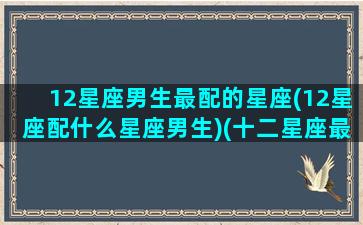 12星座男生最配的星座(12星座配什么星座男生)(十二星座最